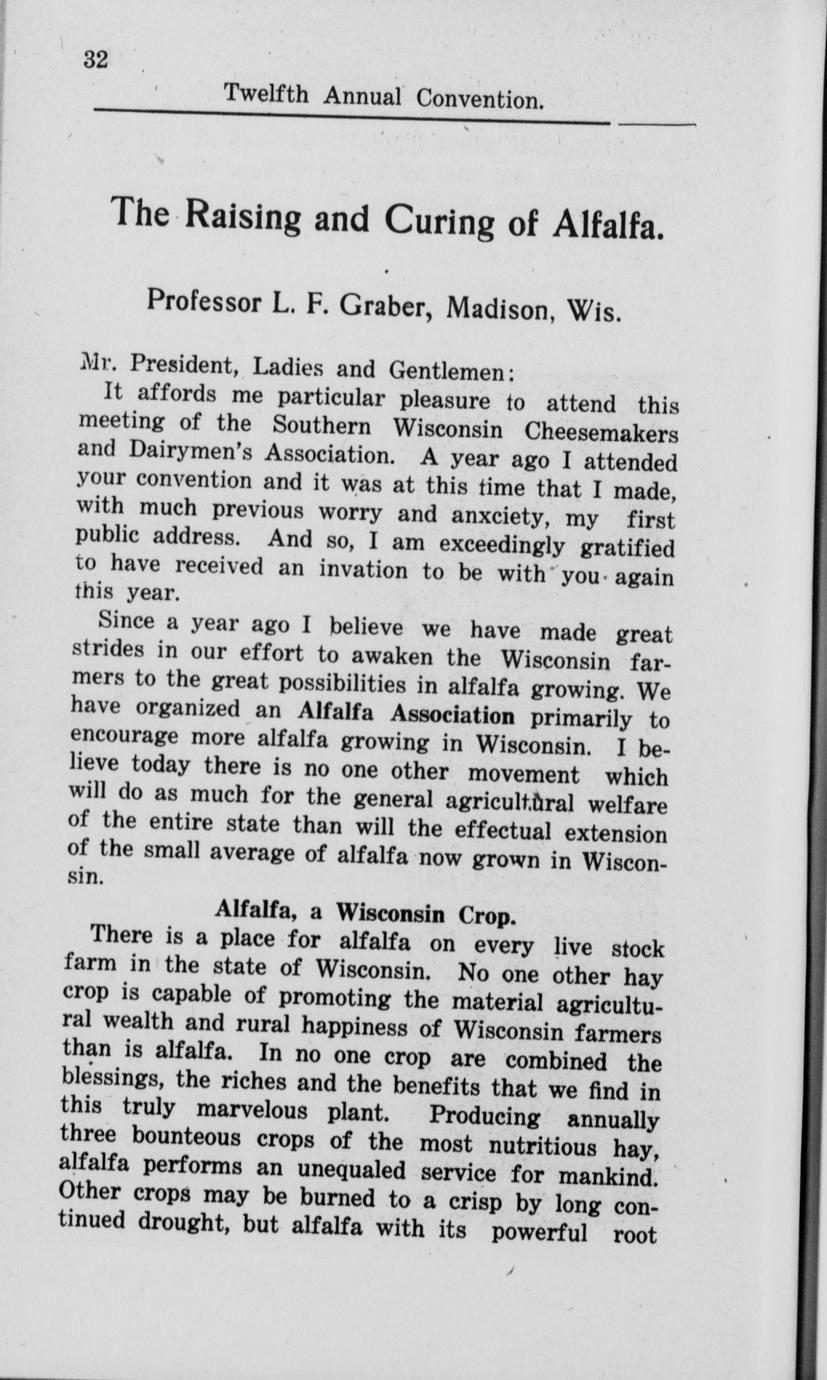 32

Twelfth Annual Convention.

The Raising and Curing of Alfalfa.

Professor L. F. Graber, Madison, Wis.

Mr. President, Ladies and Gentlemen:

It affords me particular pleasure to attend this meeting of the Southern Wisconsin Cheesemakers and Dairymen's Association. A year ago I attended your convention and it was at this time that I made, with much previous worry and anxciety, my first public address. And so, I am exceedingly gratified to have received an invation to be with you again this year.

Since a year ago I believe we have made great strides in our effort to awaken the Wisconsin farmers to the great possibilities in alfalfa growing. We have organized an Alfalfa Association primarily to encourage more alfalfa growing in Wisconsin. I believe today there is no one other movement which will do as much for the general agricultural welfare of the entire state than will the effectual extension of the small average of alfalfa now grown in Wisconsin.

Alfalfa, a Wisconsin Crop.

There is a place for alfalfa on every live stock farm in the state of Wisconsin. No one other hay crop is capable of promoting the material agricultural wealth and rural happiness of Wisconsin farmers than is alfalfa. In no one crop are combined the blessings, the riches and the benefits that we find in this truly marvelous plant. Producing annually three bounteous crops of the most nutritious hay, alfalfa performs an unequaled service for mankind. Other crops may be burned to a crisp by long continued drought, but alfalfa with its powerful root